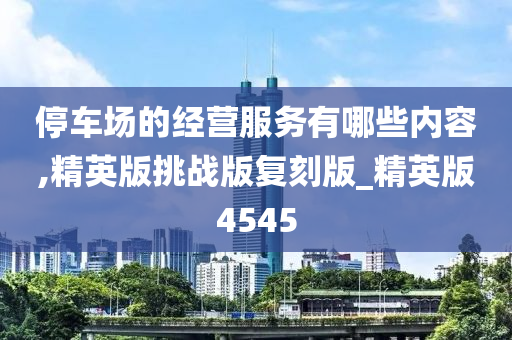 停车场的经营服务有哪些内容,精英版挑战版复刻版_精英版4545